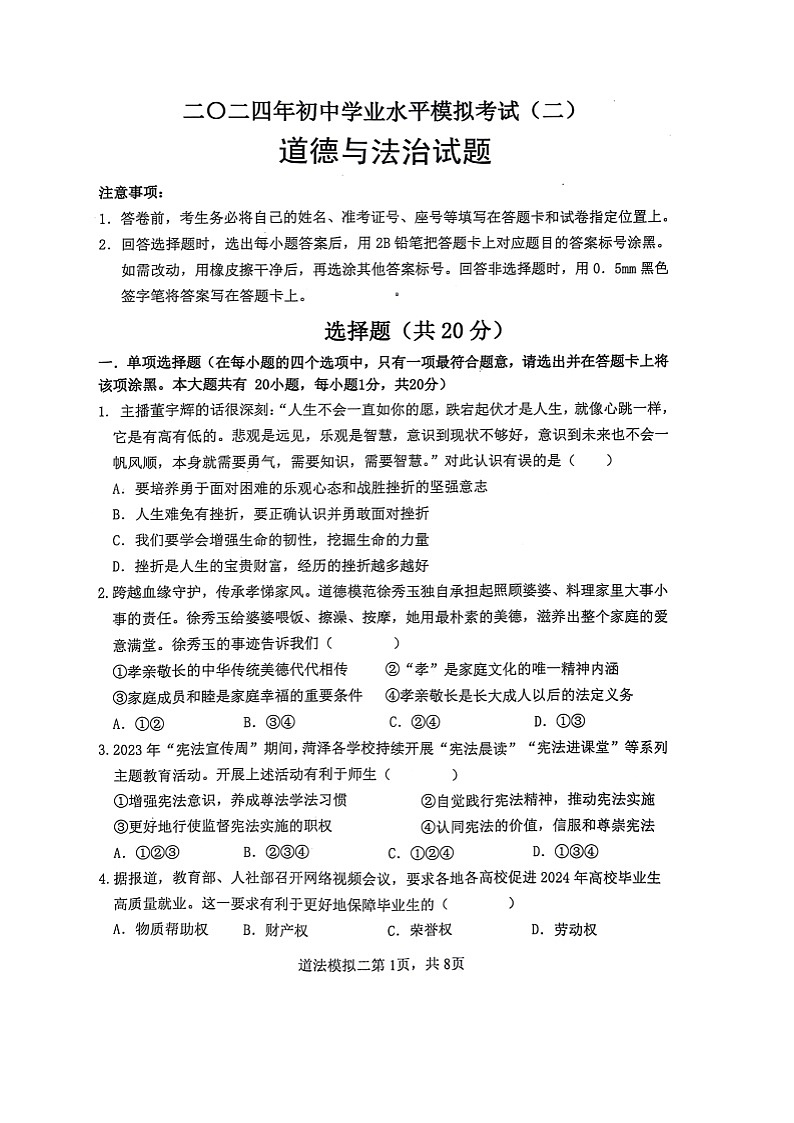 二〇二四年初中学业水平模拟考试（二）
道德与法治试题

注意事项：
1. 答卷前，考生务必将自己的姓名、准考证号、座号等填写在答题卡和试卷指定位置上。
2. 回答选择题时，选出每小题答案后，用 2B 铅笔把答题卡上对应题目的答案标号涂黑。如需改动，用橡皮擦干净后，再选涂其他答案标号。回答非选择题时，用 0．5mm 黑色签字笔将答案写在答题卡上。

选择题（共 20 分）

一. 单项选择题（在每小题的四个选项中，只有一项最符合题意，请选出并在答题卡上将该项涂黑。本大题共有 20小题，每小题1分，共20分）

1. 主播董宇辉的话很深刻：“人生不会一直如你的愿，跌宕起伏才是人生，就像心跳一样，它是有高有低的。悲观是远见，乐观是智慧，意识到现状不够好，意识到未来也不会一帆风顺，本身就需要勇气，需要知识，需要智慧。”对此认识有误的是（　　）
A. 要培养勇于面对困难的乐观心态和战胜挫折的坚强意志
B. 人生难免有挫折，要正确认识并勇敢面对挫折
C. 我们要学会增强生命的韧性，挖掘生命的力量
D. 挫折是人生的宝贵财富，经历的挫折越多越好

2. 跨越血缘守护，传承孝悌家风。道德模范徐秀玉独自承担起照顾婆婆、料理家里大事小事的责任。徐秀玉给婆婆喂饭、擦澡、按摩，她用最朴素的美德，滋养出整个家庭的爱意满堂。徐秀玉的事迹告诉我们（　　）
①孝亲敬长的中华传统美德代代相传　②“孝”是家庭文化的唯一精神内涵
③家庭成员和睦是家庭幸福的重要条件　④孝亲敬长是长大成人以后的法定义务
A. ①②　B. ③④　C. ②④　D. ①③

3. 2023 年“宪法宣传周”期间，菏泽各学校持续开展“宪法晨读”“宪法进课堂”等系列主题教育活动。开展上述活动有利于师生（　　）
①增强宪法意识，养成尊法学法习惯　②自觉践行宪法精神，推动宪法实施
③更好地行使监督宪法实施的职权　④认同宪法的价值，信服和尊崇宪法
A. ①②③　B. ②③④　C. ①②④　D. ①③④

4. 据报道，教育部、人社部召开网络视频会议，要求各地各高校促进 2024 年高校毕业生高质量就业。这一要求有利于更好地保障毕业生的（　　）
A. 物质帮助权　B. 财产权　C. 荣誉权　D. 劳动权

道法模拟二第 1页，共 8页